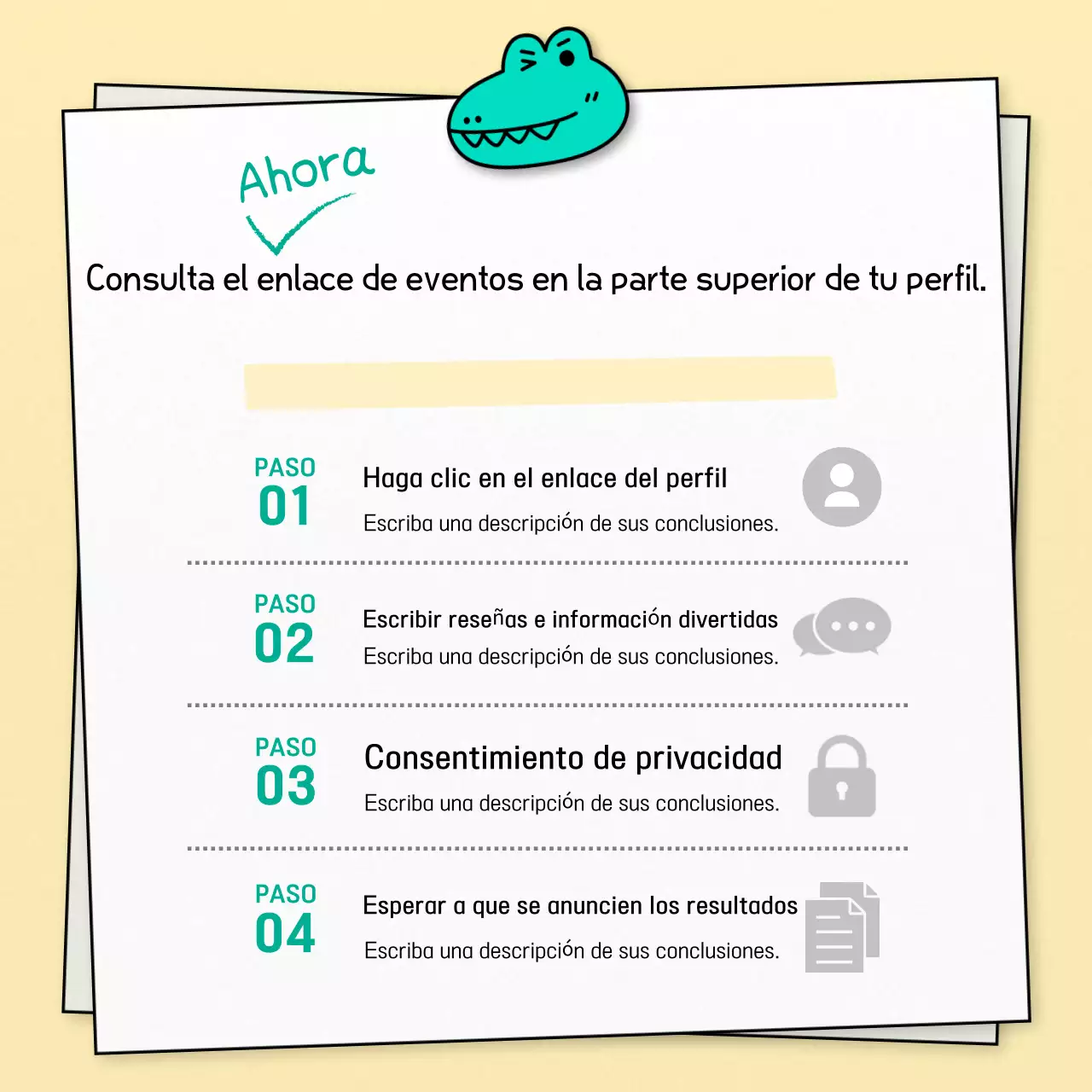 Ahora

Consulta el enlace de eventos en la parte superior de tu perfil.

PASO
01

Haga clic en el enlace del perfil

Escriba una descripción de sus conclusiones.

PASO
02

Escribir reseñas e información divertidas

Escriba una descripción de sus conclusiones.

PASO
03

Consentimiento de privacidad

Escriba una descripción de sus conclusiones.

PASO
04

Esperar a que se anuncien los resultados

Escriba una descripción de sus conclusiones.